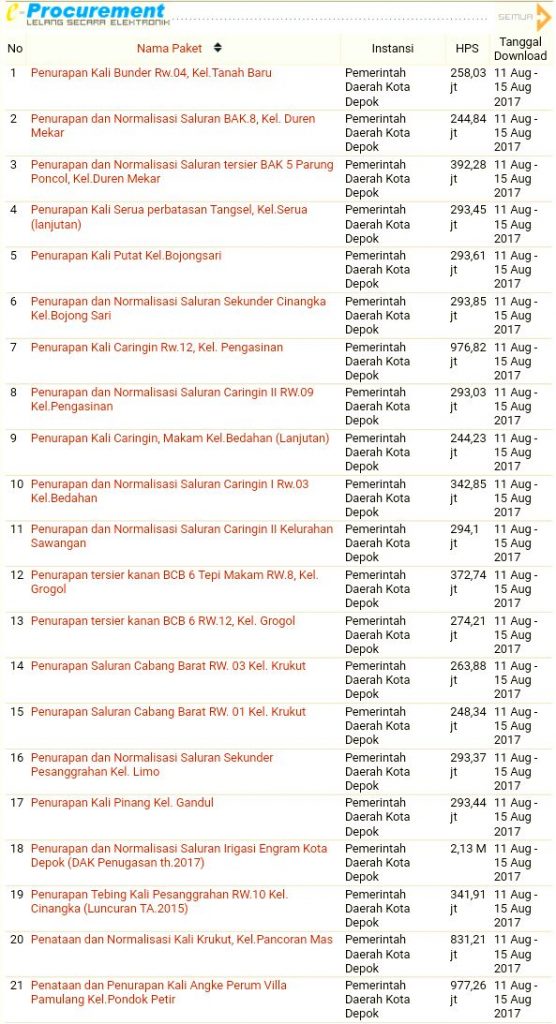 e-Procurement
LELANG SECARA ELEKTRONIK

SEMUA

| No | Nama Paket | Instansi | HPS | Tanggal Download |
|---|---|---|---|---|
| 1 | Penurapan Kali Bunder Rw.04, Kel.Tanah Baru | Pemerintah Daerah Kota Depok | 258,03 jt | 11 Aug - 15 Aug 2017 |
| 2 | Penurapan dan Normalisasi Saluran BAK.8, Kel. Duren Mekar | Pemerintah Daerah Kota Depok | 244,84 jt | 11 Aug - 15 Aug 2017 |
| 3 | Penurapan dan Normalisasi Saluran tersier BAK 5 Parung Poncol, Kel.Duren Mekar | Pemerintah Daerah Kota Depok | 392,28 jt | 11 Aug - 15 Aug 2017 |
| 4 | Penurapan Kali Serua perbatasan Tangsel, Kel.Serua (lanjutan) | Pemerintah Daerah Kota Depok | 293,45 jt | 11 Aug - 15 Aug 2017 |
| 5 | Penurapan Kali Putat Kel.Bojongsari | Pemerintah Daerah Kota Depok | 293,61 jt | 11 Aug - 15 Aug 2017 |
| 6 | Penurapan dan Normalisasi Saluran Sekunder Cinangka Kel.Bojong Sari | Pemerintah Daerah Kota Depok | 293,85 jt | 11 Aug - 15 Aug 2017 |
| 7 | Penurapan Kali Caringin Rw.12, Kel. Pengasinan | Pemerintah Daerah Kota Depok | 976,82 jt | 11 Aug - 15 Aug 2017 |
| 8 | Penurapan dan Normalisasi Saluran Caringin II RW.09 Kel.Pengasinan | Pemerintah Daerah Kota Depok | 293,03 jt | 11 Aug - 15 Aug 2017 |
| 9 | Penurapan Kali Caringin, Makam Kel.Bedahan (Lanjutan) | Pemerintah Daerah Kota Depok | 244,23 jt | 11 Aug - 15 Aug 2017 |
| 10 | Penurapan dan Normalisasi Saluran Caringin I Rw.03 Kel.Bedahan | Pemerintah Daerah Kota Depok | 342,85 jt | 11 Aug - 15 Aug 2017 |
| 11 | Penurapan dan Normalisasi Saluran Caringin II Kelurahan Sawangan | Pemerintah Daerah Kota Depok | 294,1 jt | 11 Aug - 15 Aug 2017 |
| 12 | Penurapan tersier kanan BCB 6 Tepi Makam RW.8, Kel. Grogol | Pemerintah Daerah Kota Depok | 372,74 jt | 11 Aug - 15 Aug 2017 |
| 13 | Penurapan tersier kanan BCB 6 RW.12, Kel. Grogol | Pemerintah Daerah Kota Depok | 274,21 jt | 11 Aug - 15 Aug 2017 |
| 14 | Penurapan Saluran Cabang Barat RW. 03 Kel. Krukut | Pemerintah Daerah Kota Depok | 263,88 jt | 11 Aug - 15 Aug 2017 |
| 15 | Penurapan Saluran Cabang Barat RW. 01 Kel. Krukut | Pemerintah Daerah Kota Depok | 248,34 jt | 11 Aug - 15 Aug 2017 |
| 16 | Penurapan dan Normalisasi Saluran Sekunder Pesanggrahan Kel. Limo | Pemerintah Daerah Kota Depok | 293,37 jt | 11 Aug - 15 Aug 2017 |
| 17 | Penurapan Kali Pinang Kel. Gandul | Pemerintah Daerah Kota Depok | 293,44 jt | 11 Aug - 15 Aug 2017 |
| 18 | Penurapan dan Normalisasi Saluran Irigasi Engram Kota Depok (DAK Penugasan th.2017) | Pemerintah Daerah Kota Depok | 2,13 M | 11 Aug - 15 Aug 2017 |
| 19 | Penurapan Tebing Kali Pesanggrahan RW.10 Kel. Cinangka (Luncuran TA.2015) | Pemerintah Daerah Kota Depok | 341,91 jt | 11 Aug - 15 Aug 2017 |
| 20 | Penataan dan Normalisasi Kali Krukut, Kel.Pancoran Mas | Pemerintah Daerah Kota Depok | 831,21 jt | 11 Aug - 15 Aug 2017 |
| 21 | Penataan dan Penurapan Kali Angke Perum Villa Pamulang Kel.Pondok Petir | Pemerintah Daerah Kota Depok | 977,26 jt | 11 Aug - 15 Aug 2017 |